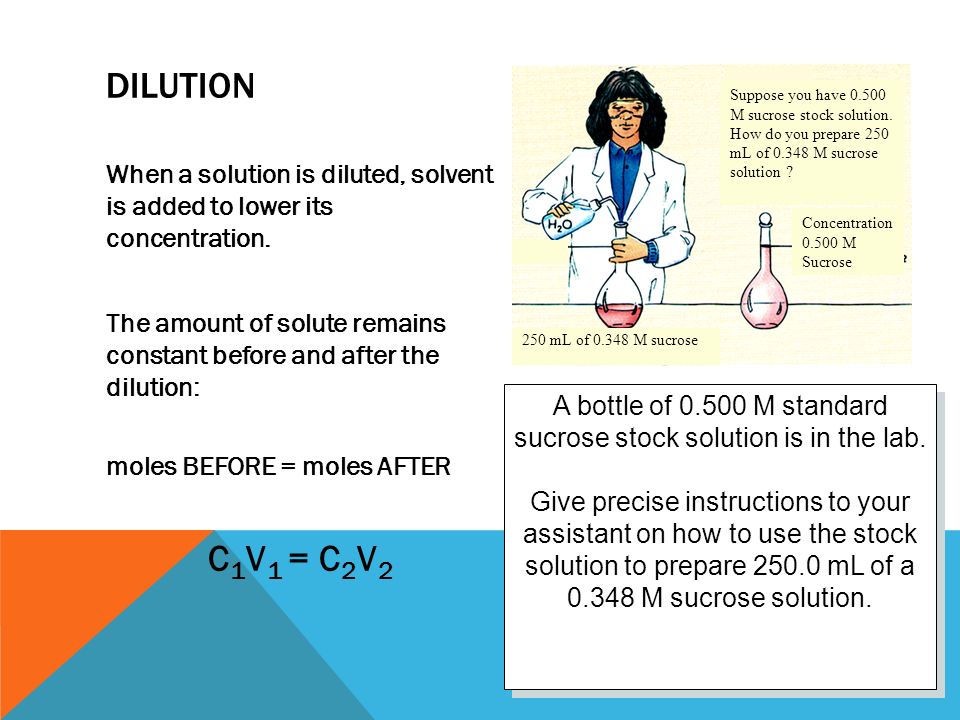 DILUTION

When a solution is diluted, solvent is added to lower its concentration.

The amount of solute remains constant before and after the dilution:

moles BEFORE = moles AFTER

$C_1V_1 = C_2V_2$

Suppose you have 0.500 M sucrose stock solution. How do you prepare 250 mL of 0.348 M sucrose solution ?

$H_2O$

Concentration 0.500 M Sucrose

250 mL of 0.348 M sucrose

A bottle of 0.500 M standard sucrose stock solution is in the lab.

Give precise instructions to your assistant on how to use the stock solution to prepare 250.0 mL of a 0.348 M sucrose solution.